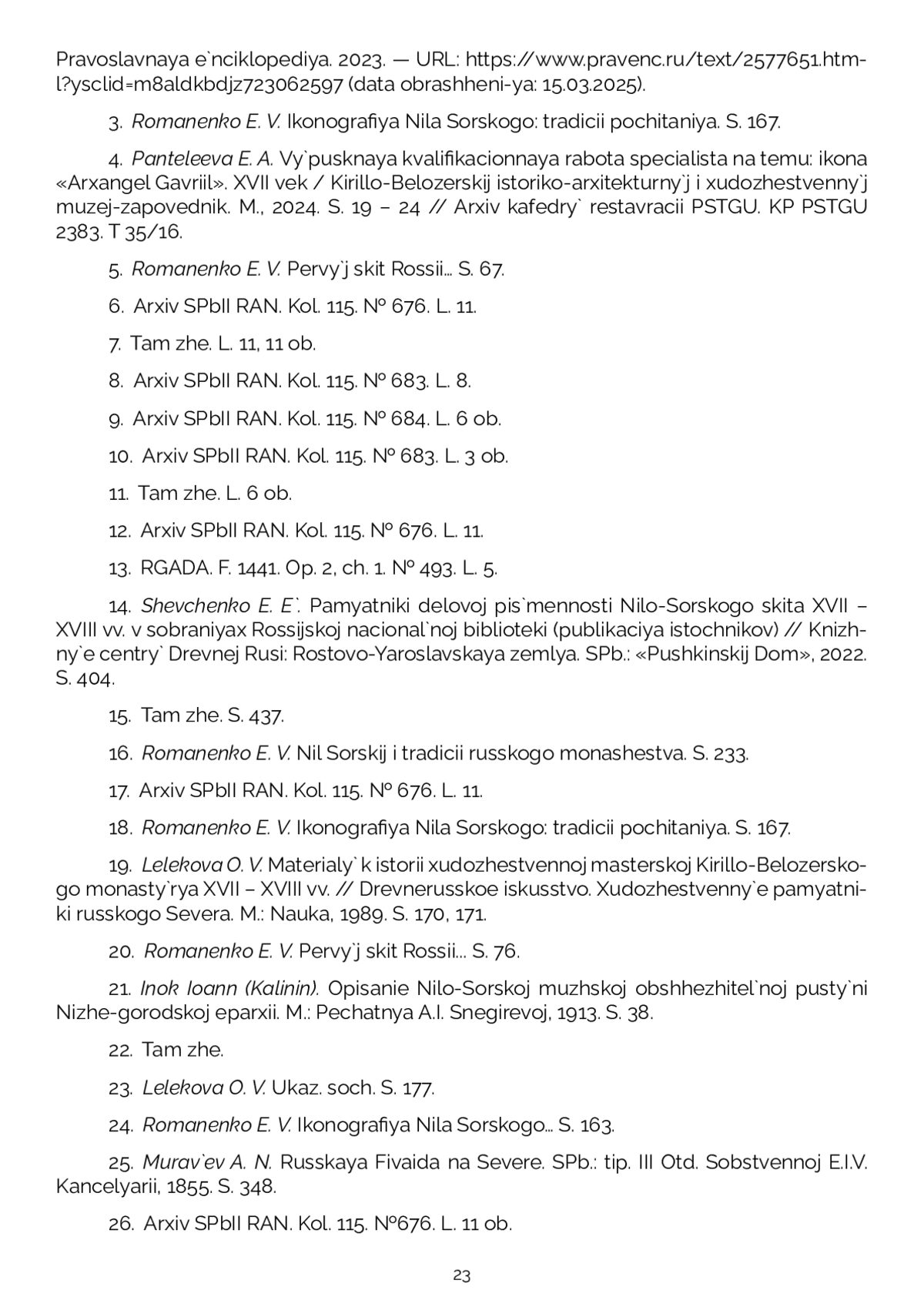 Pravoslavnaya e`nciklopediya. 2023. — URL: https://www.pravenc.ru/text/2577651.html?ysclid=m8aldkbdjz723062597 (data obrashheni-ya: 15.03.2025).

3. Romanenko E. V. Ikonografiya Nila Sorskogo: tradicii pochitaniya. S. 167.

4. Panteleeva E. A. Vy`pusknaya kvalifikacionnaya rabota specialista na temu: ikona «Arxangel Gavriil». XVII vek / Kirillo-Belozerskij istoriko-arxitekturny`j i xudozhestvenny`j muzej-zapovednik. M., 2024. S. 19 – 24 // Arxiv kafedry` restavracii PSTGU. KP PSTGU 2383. T 35/16.

5. Romanenko E. V. Pervy`j skit Rossii… S. 67.

6. Arxiv SPbII RAN. Kol. 115. № 676. L. 11.

7. Tam zhe. L. 11, 11 ob.

8. Arxiv SPbII RAN. Kol. 115. № 683. L. 8.

9. Arxiv SPbII RAN. Kol. 115. № 684. L. 6 ob.

10. Arxiv SPbII RAN. Kol. 115. № 683. L. 3 ob.

11. Tam zhe. L. 6 ob.

12. Arxiv SPbII RAN. Kol. 115. № 676. L. 11.

13. RGADA. F. 1441. Op. 2, ch. 1. № 493. L. 5.

14. Shevchenko E. E`. Pamyatniki delovoj pis`mennosti Nilo-Sorskogo skita XVII – XVIII vv. v sobraniyax Rossijskoj nacional`noj biblioteki (publikaciya istochnikov) // Knizhny`e centry` Drevnej Rusi: Rostovo-Yaroslavskaya zemlya. SPb.: «Pushkinskij Dom», 2022. S. 404.

15. Tam zhe. S. 437.

16. Romanenko E. V. Nil Sorskij i tradicii russkogo monashestva. S. 233.

17. Arxiv SPbII RAN. Kol. 115. № 676. L. 11.

18. Romanenko E. V. Ikonografiya Nila Sorskogo: tradicii pochitaniya. S. 167.

19. Lelekova O. V. Materialy` k istorii xudozhestvennoj masterskoj Kirillo-Belozerskogo monasty`rya XVII – XVIII vv. // Drevnerusskoe iskusstvo. Xudozhestvenny`e pamyatniki russkogo Severa. M.: Nauka, 1989. S. 170, 171.

20. Romanenko E. V. Pervy`j skit Rossii… S. 76.

21. Inok Ioann (Kalinin). Opisanie Nilo-Sorskoj muzhskoj obshhezhitel`noj pusty`ni Nizhe-gorodskoj eparxii. M.: Pechatnya A.I. Snegirevoj, 1913. S. 38.

22. Tam zhe.

23. Lelekova O. V. Ukaz. soch. S. 177.

24. Romanenko E. V. Ikonografiya Nila Sorskogo… S. 163.

25. Murav`ev A. N. Russkaya Fivaida na Severe. SPb.: tip. III Otd. Sobstvennoj E.I.V. Kancelyarii, 1855. S. 348.

26. Arxiv SPbII RAN. Kol. 115. №676. L. 11 ob.

23